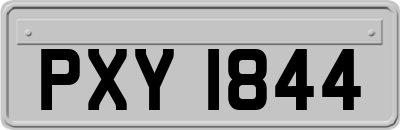 PXY 1844